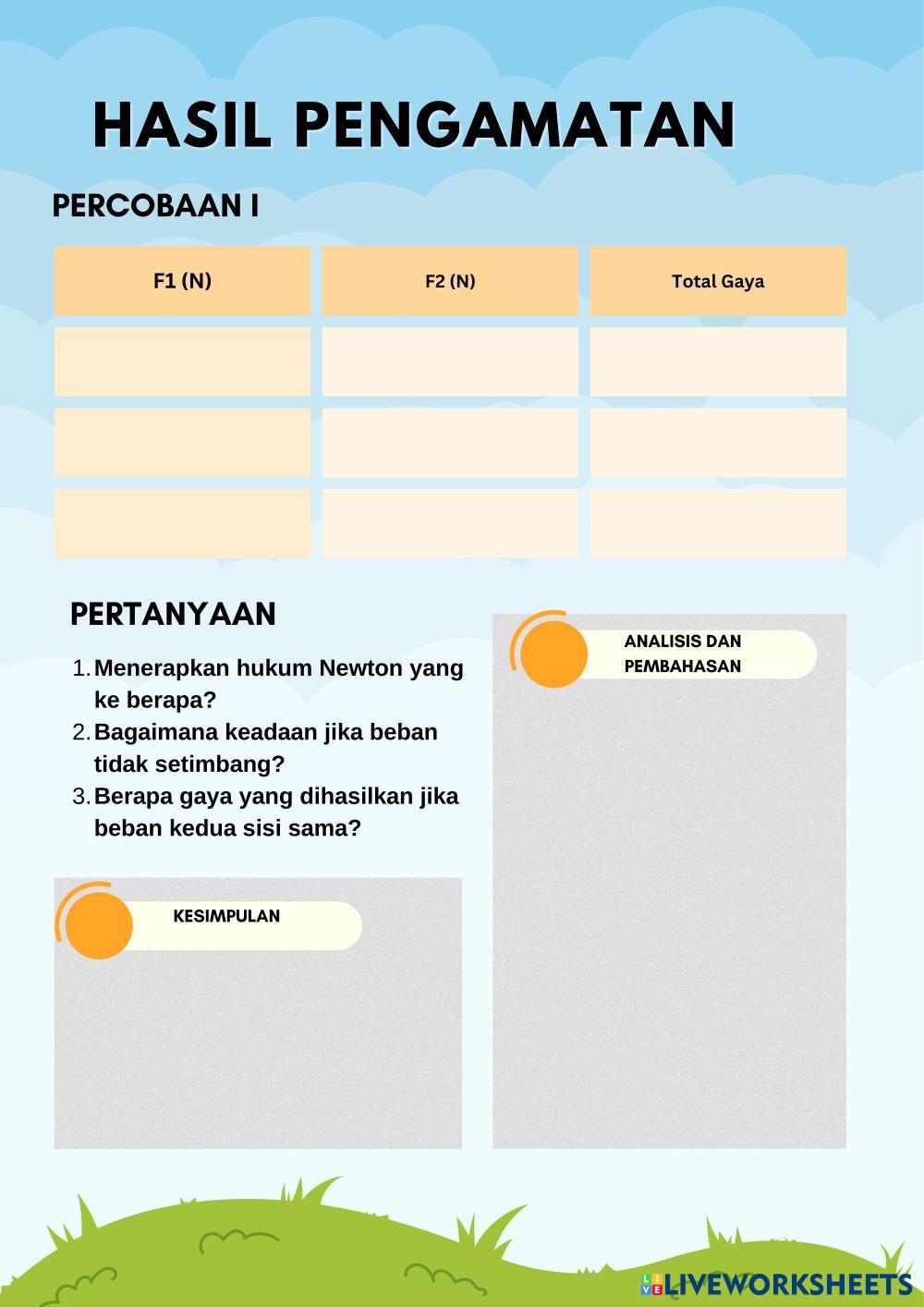 HASIL PENGAMATAN

PERCOBAAN I

| F1 (N) | F2 (N) | Total Gaya |
|---|---|---|
| | | |
| | | |
| | | |

PERTANYAAN

1. Menerapkan hukum Newton yang ke berapa?
2. Bagaimana keadaan jika beban tidak setimbang?
3. Berapa gaya yang dihasilkan jika beban kedua sisi sama?

ANALISIS DAN PEMBAHASAN

KESIMPULAN

LIVEWORKSHEETS